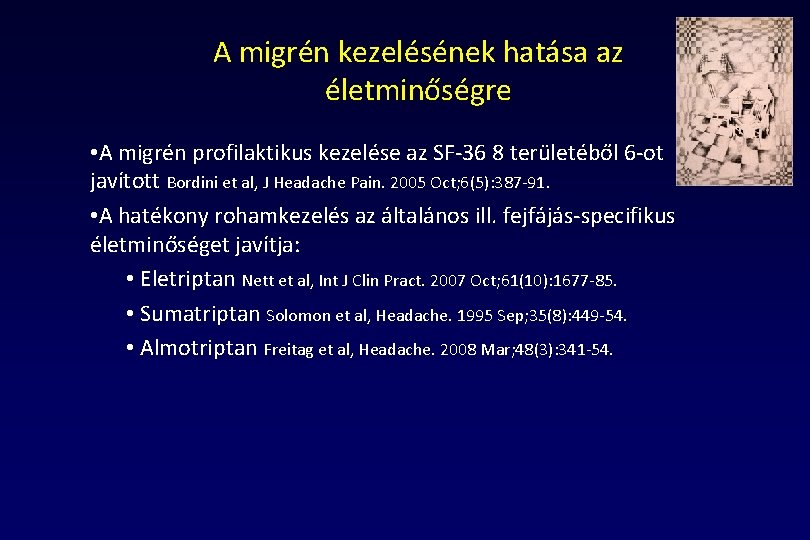 A migrén kezelésének hatása az életminőségre

•A migrén profilaktikus kezelése az SF-36 8 területéből 6-ot javított Bordini et al, J Headache Pain. 2005 Oct;6(5):387-91.

•A hatékony rohamkezelés az általános ill. fejfájás-specifikus életminőséget javítja:

• Eletriptan Nett et al, Int J Clin Pract. 2007 Oct;61(10):1677-85.

• Sumatriptan Solomon et al, Headache. 1995 Sep;35(8):449-54.

• Almotriptan Freitag et al, Headache. 2008 Mar;48(3):341-54.